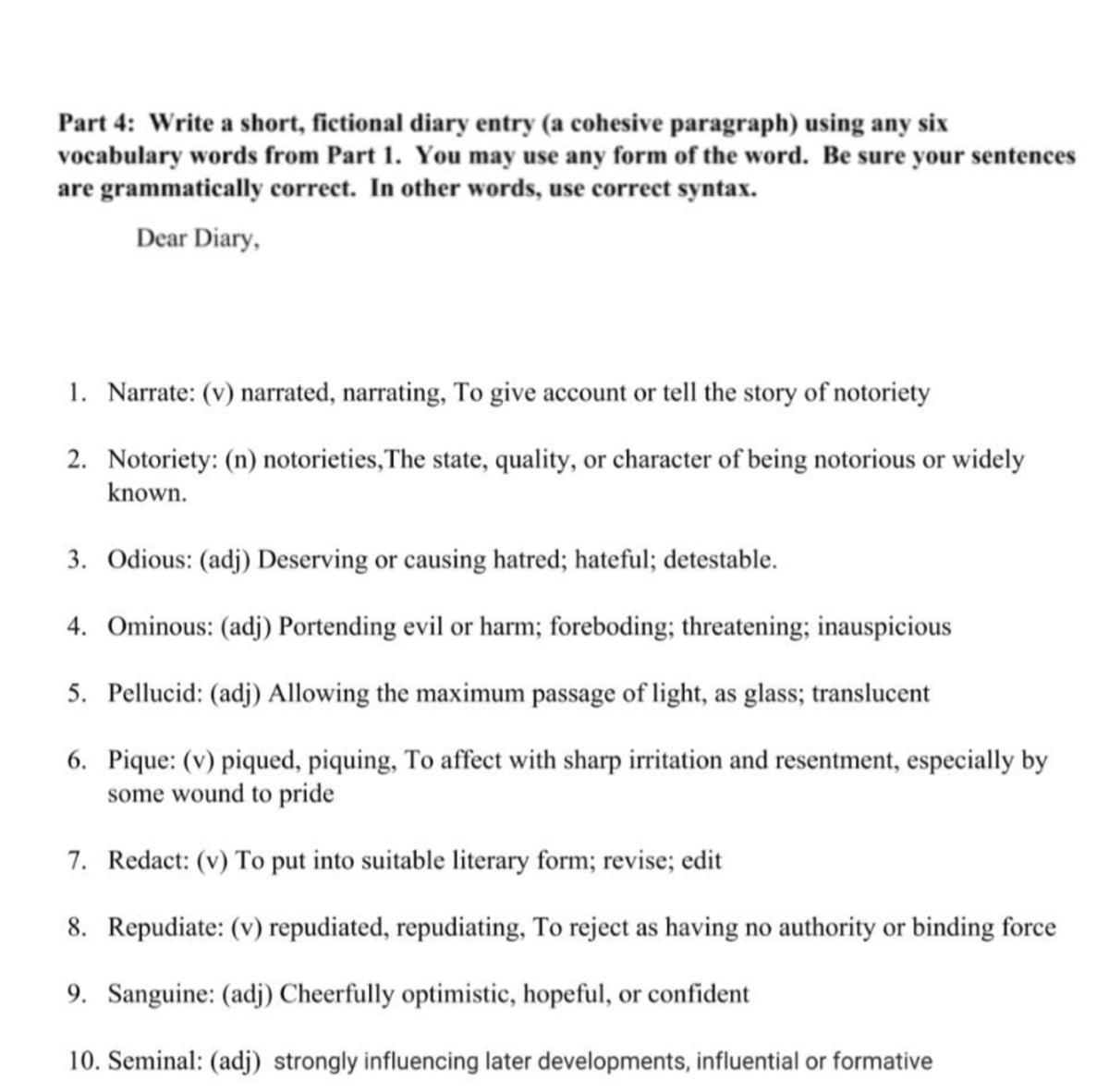 Part 4: Write a short, fictional diary entry (a cohesive paragraph) using any six vocabulary words from Part 1. You may use any form of the word. Be sure your sentences are grammatically correct. In other words, use correct syntax.

Dear Diary,

1. Narrate: (v) narrated, narrating, To give account or tell the story of notoriety

2. Notoriety: (n) notorieties,The state, quality, or character of being notorious or widely known.

3. Odious: (adj) Deserving or causing hatred; hateful; detestable.

4. Ominous: (adj) Portending evil or harm; foreboding; threatening; inauspicious

5. Pellucid: (adj) Allowing the maximum passage of light, as glass; translucent

6. Pique: (v) piqued, piquing, To affect with sharp irritation and resentment, especially by some wound to pride

7. Redact: (v) To put into suitable literary form; revise; edit

8. Repudiate: (v) repudiated, repudiating, To reject as having no authority or binding force

9. Sanguine: (adj) Cheerfully optimistic, hopeful, or confident

10. Seminal: (adj) strongly influencing later developments, influential or formative